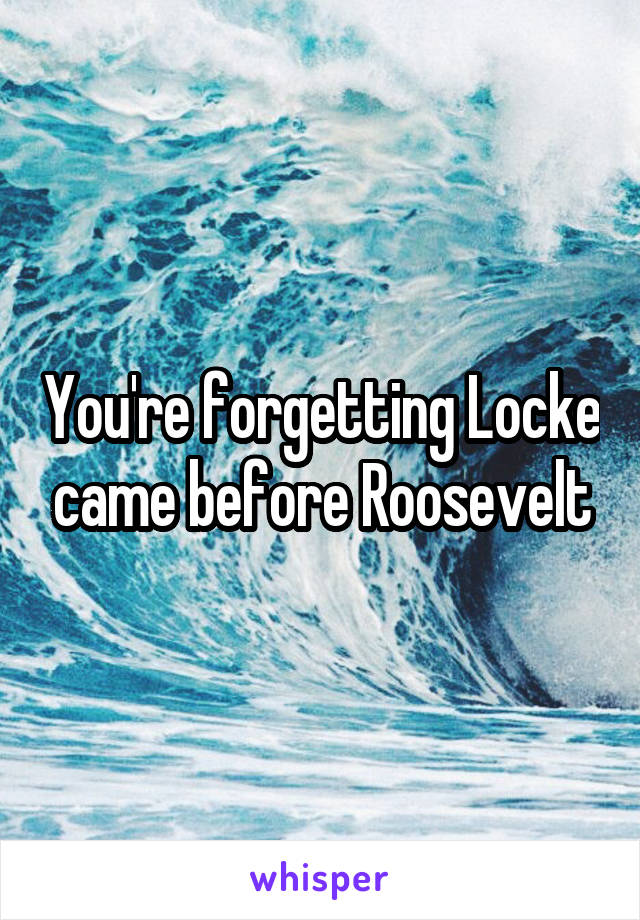 You're forgetting Locke came before Roosevelt

whisper